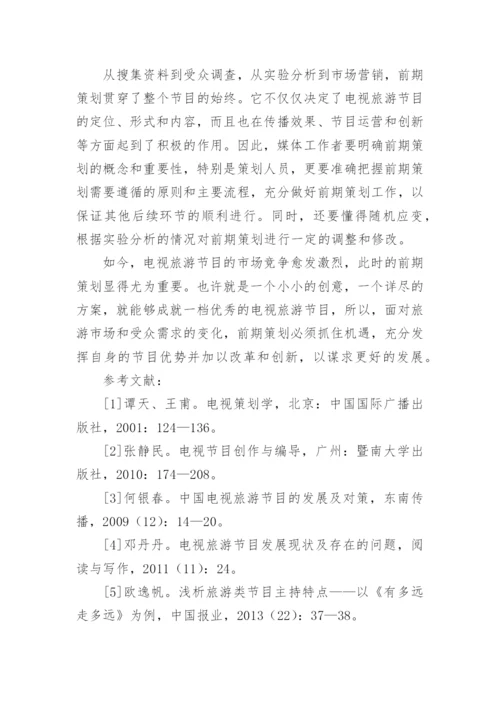 从搜集资料到受众调查，从实验分析到市场营销，前期策划贯穿了整个节目的始终。它不仅仅决定了电视旅游节目的定位、形式和内容，而且也在传播效果、节目运营和创新等方面起到了积极的作用。因此，媒体工作者要明确前期策划的概念和重要性，特别是策划人员，更要准确把握前期策划需要遵循的原则和主要流程，充分做好前期策划工作，以保证其他后续环节的顺利进行。同时，还要懂得随机应变，根据实验分析的情况对前期策划进行一定的调整和修改。

如今，电视旅游节目的市场竞争愈发激烈，此时的前期策划显得尤为重要。也许就是一个小小的创意，一个详尽的方案，就能够成就一档优秀的电视旅游节目，所以，面对旅游市场和受众需求的变化，前期策划必须抓住机遇，充分发挥自身的节目优势并加以改革和创新，以谋求更好的发展。

参考文献：

[1]谭天、王甫。电视策划学，北京：中国国际广播出版社，2001：124—136。

[2]张静民。电视节目创作与编导，广州：暨南大学出版社，2010：174—208。

[3]何银春。中国电视旅游节目的发展及对策，东南传播，2009（12）：14—20。

[4]邓丹丹。电视旅游节目发展现状及存在的问题，阅读与写作，2011（11）：24。

[5]欧逸帆。浅析旅游类节目主持特点——以《有多远走多远》为例，中国报业，2013（22）：37—38。